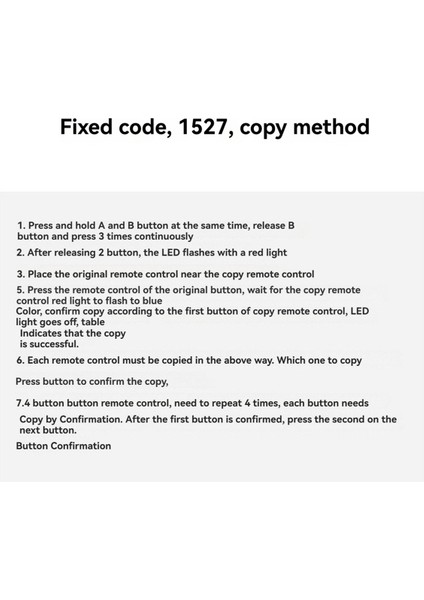 Fixed code, 1527, copy method

1. Press and hold A and B button at the same time, release B button and press 3 times continuously

2. After releasing 2 button, the LED flashes with a red light

3. Place the original remote control near the copy remote control

5. Press the remote control of the original button, wait for the copy remote control red light to flash to blue
Color, confirm copy according to the first button of copy remote control, LED light goes off, table
Indicates that the copy
is successful.

6. Each remote control must be copied in the above way. Which one to copy

Press button to confirm the copy,

7.4 button button remote control, need to repeat 4 times, each button needs

Copy by Confirmation. After the first button is confirmed, press the second on the next button.

Button Confirmation